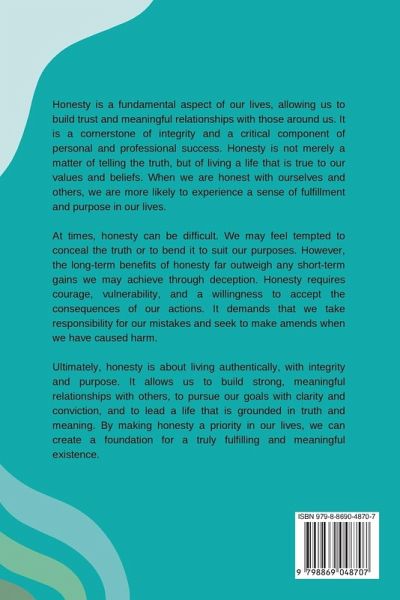 Honesty is a fundamental aspect of our lives, allowing us to build trust and meaningful relationships with those around us. It is a cornerstone of integrity and a critical component of personal and professional success. Honesty is not merely a matter of telling the truth, but of living a life that is true to our values and beliefs. When we are honest with ourselves and others, we are more likely to experience a sense of fulfillment and purpose in our lives.

At times, honesty can be difficult. We may feel tempted to conceal the truth or to bend it to suit our purposes. However, the long-term benefits of honesty far outweigh any short-term gains we may achieve through deception. Honesty requires courage, vulnerability, and a willingness to accept the consequences of our actions. It demands that we take responsibility for our mistakes and seek to make amends when we have caused harm.

Ultimately, honesty is about living authentically, with integrity and purpose. It allows us to build strong, meaningful relationships with others, to pursue our goals with clarity and conviction, and to lead a life that is grounded in truth and meaning. By making honesty a priority in our lives, we can create a foundation for a truly fulfilling and meaningful existence.

ISBN 979-8-8690-4870-7

9 798869 048707